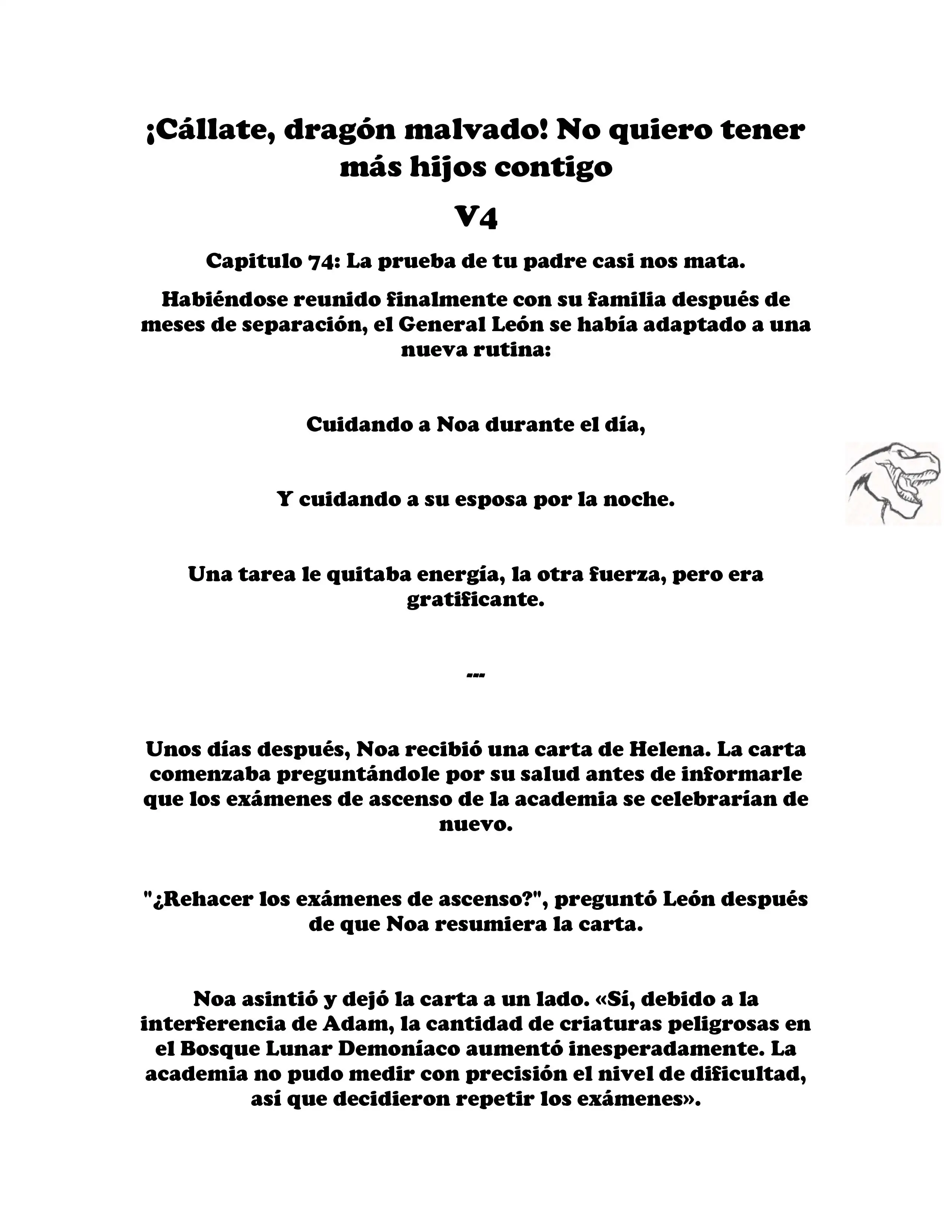 ¡Cállate, dragón malvado! No quiero tener más hijos contigo

V4

Capitulo 74: La prueba de tu padre casi nos mata.

Habiéndose reunido finalmente con su familia después de meses de separación, el General León se había adaptado a una nueva rutina:

Cuidando a Noa durante el día,

Y cuidando a su esposa por la noche.

Una tarea le quitaba energía, la otra fuerza, pero era gratificante.

---

Unos días después, Noa recibió una carta de Helena. La carta comenzaba preguntándole por su salud antes de informarle que los exámenes de ascenso de la academia se celebrarían de nuevo.

"¿Rehacer los exámenes de ascenso?", preguntó León después de que Noa resumiera la carta.

Noa asintió y dejó la carta a un lado. «Sí, debido a la interferencia de Adam, la cantidad de criaturas peligrosas en el Bosque Lunar Demoníaco aumentó inesperadamente. La academia no pudo medir con precisión el nivel de dificultad, así que decidieron repetir los exámenes».